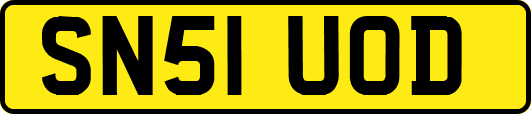 SN51 UOD